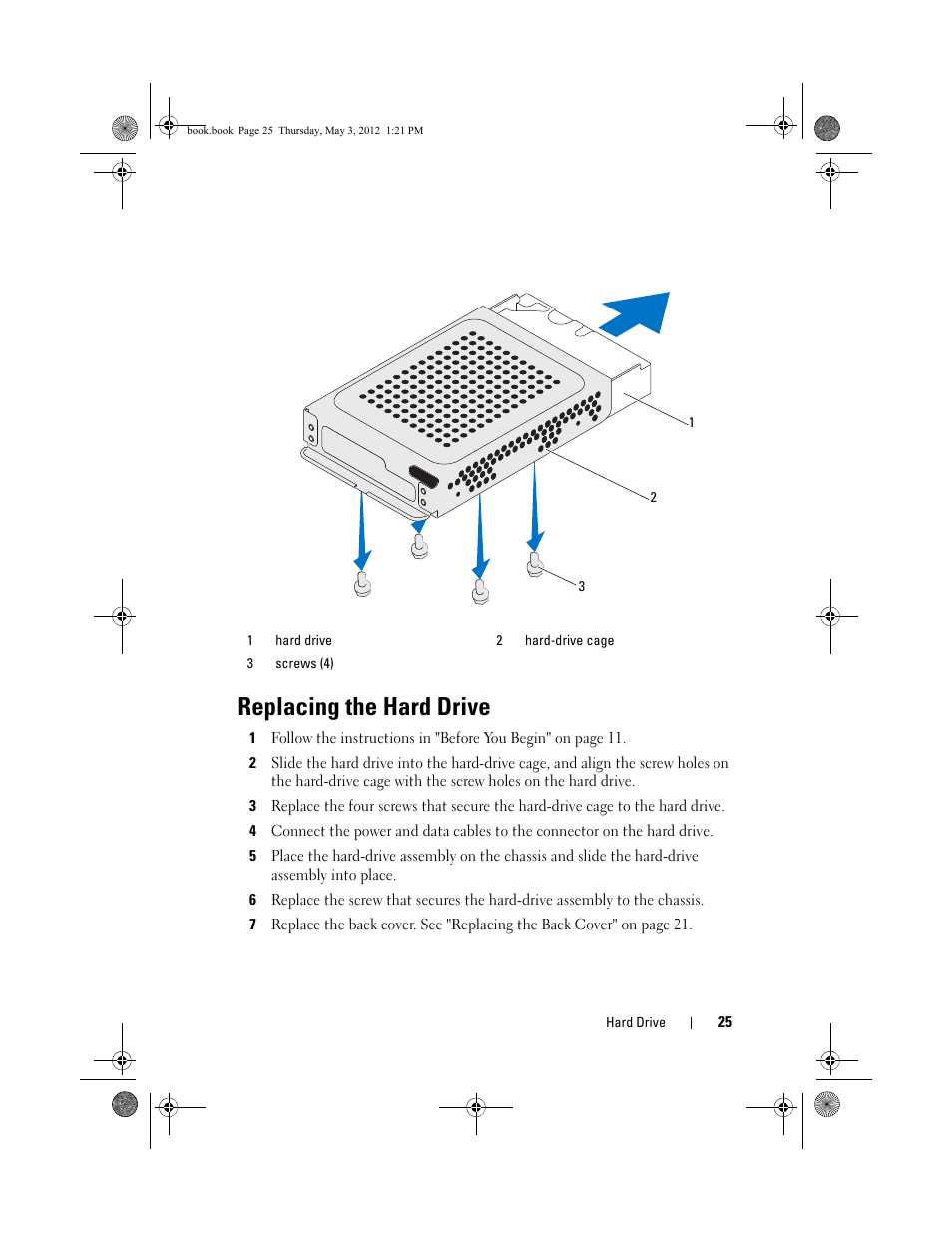 book.book Page 25 Thursday, May 3, 2012 1:21 PM

1

2

3

| 1 | hard drive | 2 | hard-drive cage |
|---|---|---|---|
| 3 | screws (4) | | |

Replacing the Hard Drive

1 Follow the instructions in "Before You Begin" on page 11.

2 Slide the hard drive into the hard-drive cage, and align the screw holes on the hard-drive cage with the screw holes on the hard drive.

3 Replace the four screws that secure the hard-drive cage to the hard drive.

4 Connect the power and data cables to the connector on the hard drive.

5 Place the hard-drive assembly on the chassis and slide the hard-drive assembly into place.

6 Replace the screw that secures the hard-drive assembly to the chassis.

7 Replace the back cover. See "Replacing the Back Cover" on page 21.

Hard Drive | 25